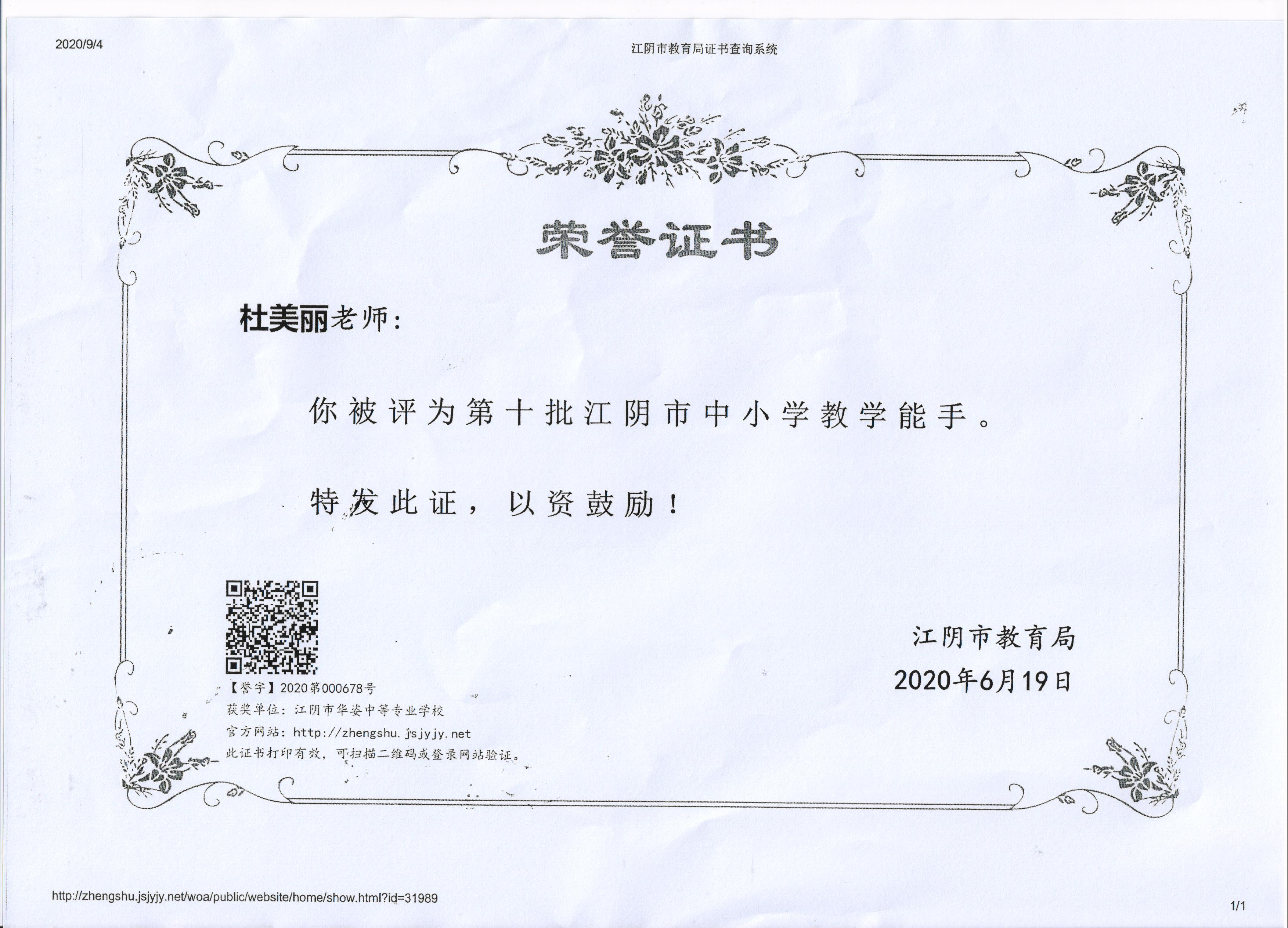 2020/9/4 江阴市教育局证书查询系统

荣誉证书

杜美丽老师：

你被评为第十批江阴市中小学教学能手。

特发此证，以资鼓励！

【誉字】2020第000678号
获奖单位：江阴市华姿中等专业学校
官方网站：http://zhengshu.jsjyjy.net
此证书打印有效，可扫描二维码或登录网站验证。

江阴市教育局
2020年6月19日

http://zhengshu.jsjyjy.net/woa/public/website/home/show.html?id=31989

1/1